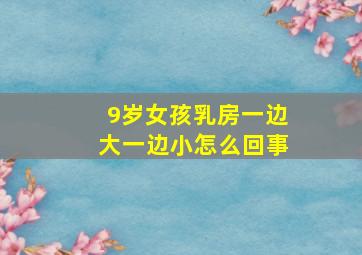 9岁女孩乳房一边大一边小怎么回事